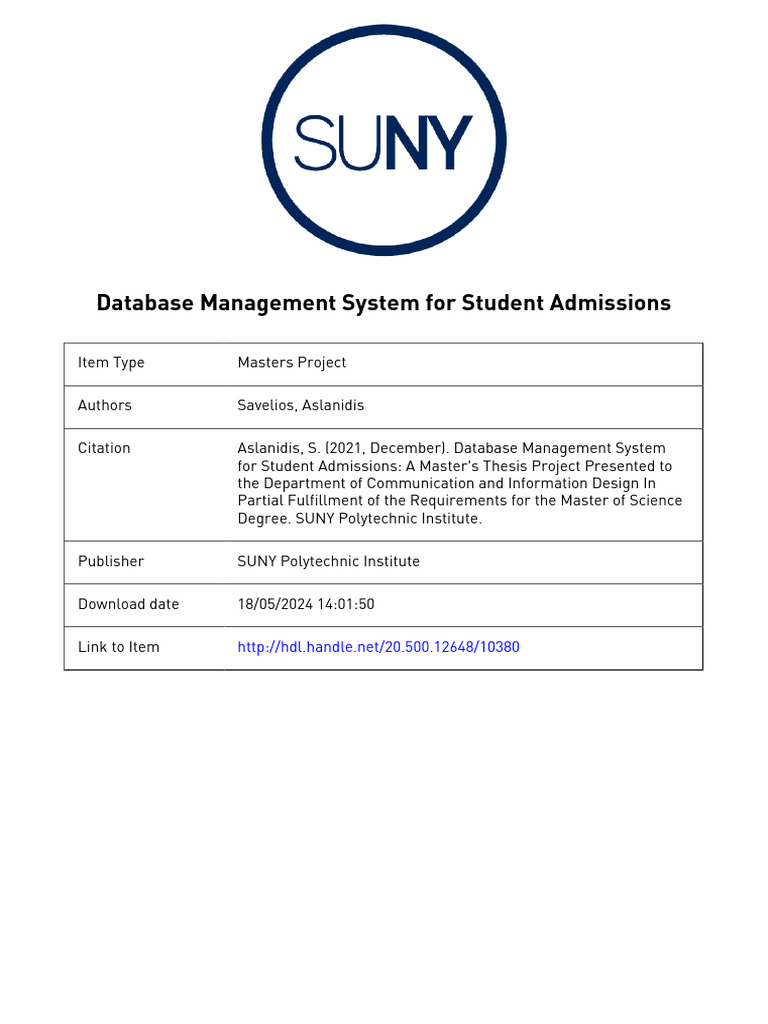 SUNY

Database Management System for Student Admissions

| Item Type | Masters Project |
|---|---|
| Authors | Savelios, Aslanidis |
| Citation | Aslanidis, S. (2021, December). Database Management System for Student Admissions: A Master's Thesis Project Presented to the Department of Communication and Information Design In Partial Fulfillment of the Requirements for the Master of Science Degree. SUNY Polytechnic Institute. |
| Publisher | SUNY Polytechnic Institute |
| Download date | 18/05/2024 14:01:50 |
| Link to Item | http://hdl.handle.net/20.500.12648/10380 |